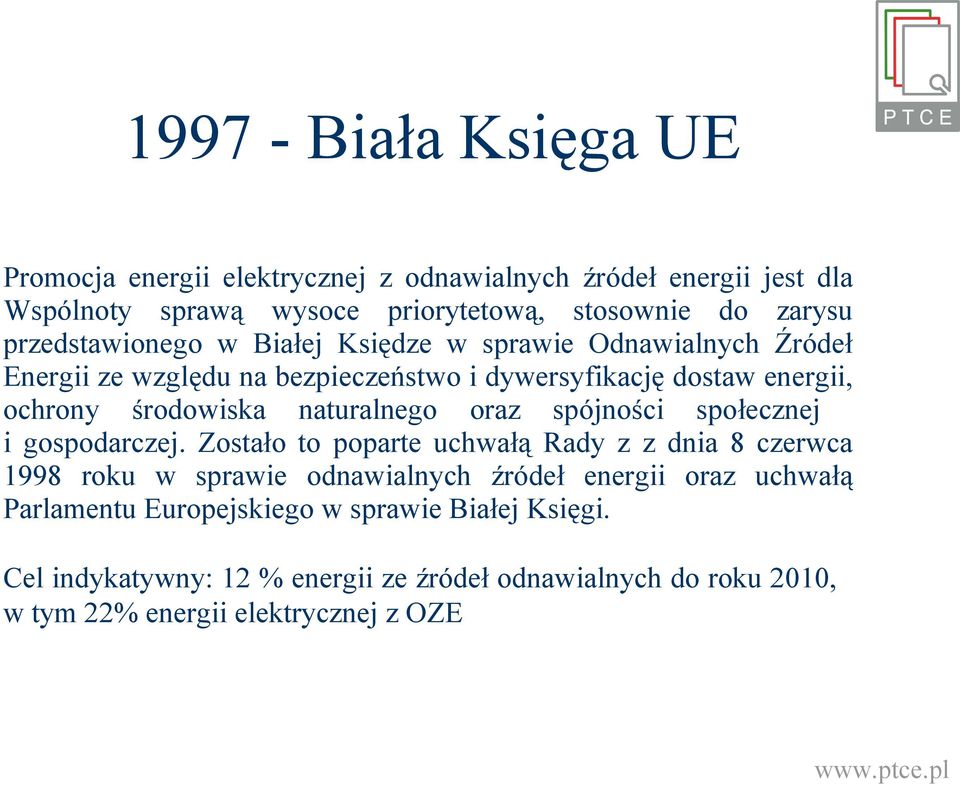 PTCE

1997 - Biała Księga UE

Promocja energii elektrycznej z odnawialnych źródeł energii jest dla Wspólnoty sprawą wysoce priorytetową, stosownie do zarysu przedstawionego w Białej Księdze w sprawie Odnawialnych Źródeł Energii ze względu na bezpieczeństwo i dywersyfikację dostaw energii, ochrony środowiska naturalnego oraz spójności społecznej i gospodarczej. Zostało to poparte uchwałą Rady z z dnia 8 czerwca 1998 roku w sprawie odnawialnych źródeł energii oraz uchwałą Parlamentu Europejskiego w sprawie Białej Księgi.

Cel indykatywny: 12 % energii ze źródeł odnawialnych do roku 2010, w tym 22% energii elektrycznej z OZE

www.ptce.pl